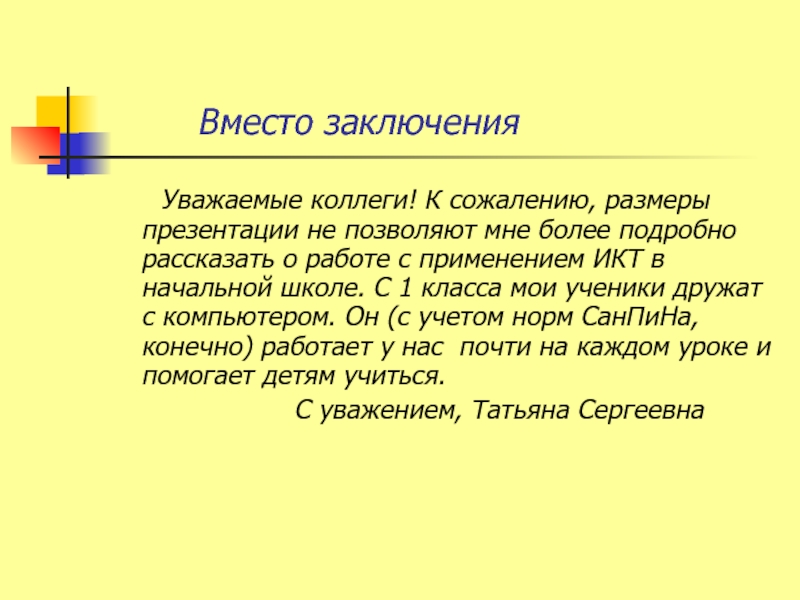 Вместо заключения

Уважаемые коллеги! К сожалению, размеры презентации не позволяют мне более подробно рассказать о работе с применением ИКТ в начальной школе. С 1 класса мои ученики дружат с компьютером. Он (с учетом норм СанПиНа, конечно) работает у нас почти на каждом уроке и помогает детям учиться.

С уважением, Татьяна Сергеевна